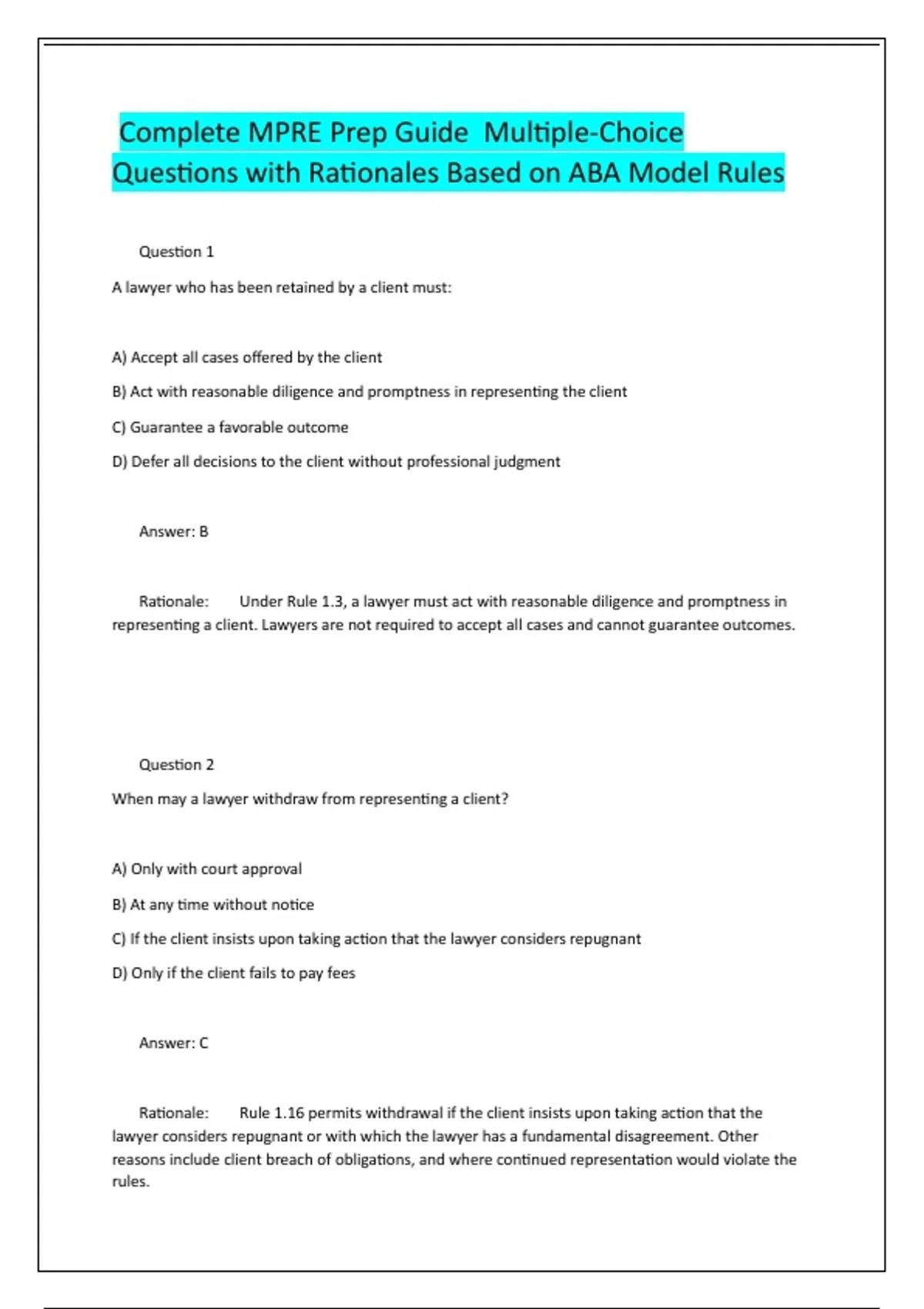 Complete MPRE Prep Guide  Multiple-Choice Questions with Rationales Based on ABA Model Rules

Question 1

A lawyer who has been retained by a client must:

A) Accept all cases offered by the client

B) Act with reasonable diligence and promptness in representing the client

C) Guarantee a favorable outcome

D) Defer all decisions to the client without professional judgment

Answer: B

Rationale: Under Rule 1.3, a lawyer must act with reasonable diligence and promptness in representing a client. Lawyers are not required to accept all cases and cannot guarantee outcomes.

Question 2

When may a lawyer withdraw from representing a client?

A) Only with court approval

B) At any time without notice

C) If the client insists upon taking action that the lawyer considers repugnant

D) Only if the client fails to pay fees

Answer: C

Rationale: Rule 1.16 permits withdrawal if the client insists upon taking action that the lawyer considers repugnant or with which the lawyer has a fundamental disagreement. Other reasons include client breach of obligations, and where continued representation would violate the rules.